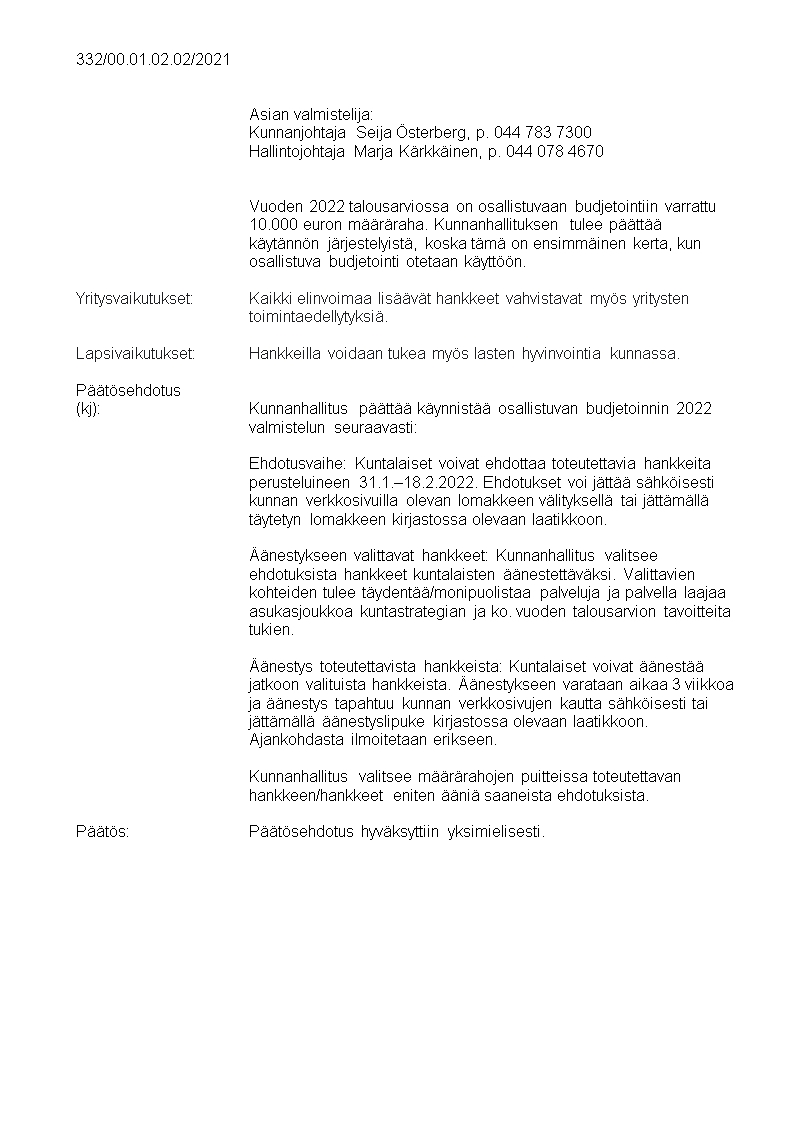 332/00.01.02.02/2021

Asian valmistelija:
Kunnanjohtaja Seija Österberg, p. 044 783 7300
Hallintojohtaja Marja Kärkkäinen, p. 044 078 4670

Vuoden 2022 talousarviossa on osallistuvaan budjetointiin varrattu 10.000 euron määräraha. Kunnanhallituksen tulee päättää käytännön järjestelyistä, koska tämä on ensimmäinen kerta, kun osallistuva budjetointi otetaan käyttöön.

Yritysvaikutukset: Kaikki elinvoimaa lisäävät hankkeet vahvistavat myös yritysten toimintaedellytyksiä.

Lapsivaikutukset: Hankkeilla voidaan tukea myös lasten hyvinvointia kunnassa.

Päätösehdotus (kj): Kunnanhallitus päättää käynnistää osallistuvan budjetoinnin 2022 valmistelun seuraavasti:

Ehdotusvaihe: Kuntalaiset voivat ehdottaa toteutettavia hankkeita perusteluineen 31.1.–18.2.2022. Ehdotukset voi jättää sähköisesti kunnan verkkosivuilla olevan lomakkeen välityksellä tai jättämällä täytetyn lomakkeen kirjastossa olevaan laatikkoon.

Äänestykseen valittavat hankkeet: Kunnanhallitus valitsee ehdotuksista hankkeet kuntalaisten äänestettäväksi. Valittavien kohteiden tulee täydentää/monipuolistaa palveluja ja palvella laajaa asukasjoukkoa kuntastrategian ja ko. vuoden talousarvion tavoitteita tukien.

Äänestys toteutettavista hankkeista: Kuntalaiset voivat äänestää jatkoon valituista hankkeista. Äänestykseen varataan aikaa 3 viikkoa ja äänestys tapahtuu kunnan verkkosivujen kautta sähköisesti tai jättämällä äänestyslipuke kirjastossa olevaan laatikkoon. Ajankohdasta ilmoitetaan erikseen.

Kunnanhallitus valitsee määrärahojen puitteissa toteutettavan hankkeen/hankkeet eniten ääniä saaneista ehdotuksista.

Päätös: Päätösehdotus hyväksyttiin yksimielisesti.